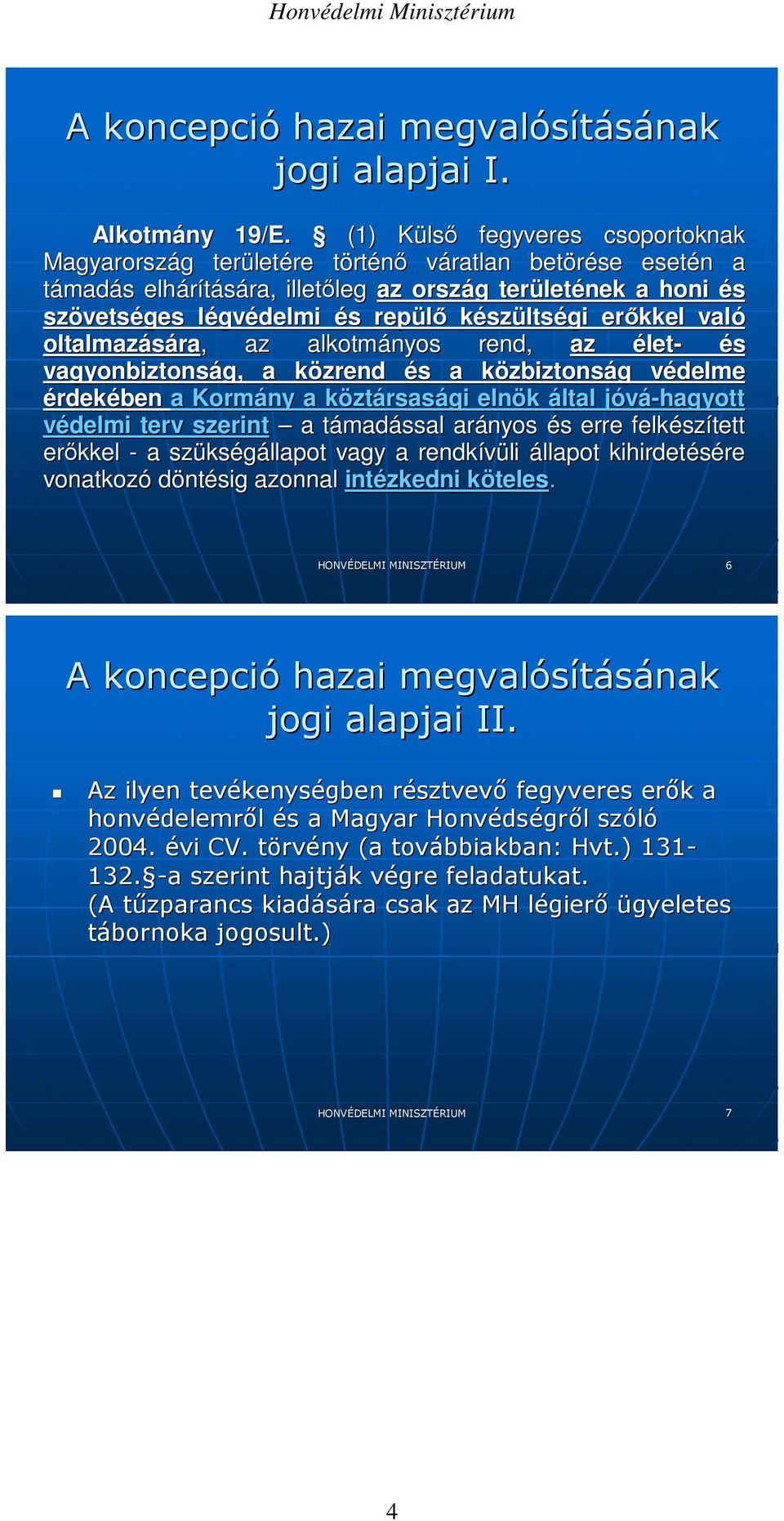 Honvédelmi Minisztérium

A koncepció hazai megvalósításának jogi alapjai I.

Alkotmány 19/E. § (1) Külső fegyveres csoportoknak Magyarország területére történő váratlan betörése esetén a támadás elhárítására, illetőleg az ország területének a honi és szövetséges légvédelmi és repülő készültségi erőkkel való oltalmazására, az alkotmányos rend, az élet- és vagyonbiztonság, a közrend és a közbiztonság védelme érdekében a Kormány a köztársasági elnök által jóvá-hagyott védelmi terv szerint – a támadással arányos és erre felkészített erőkkel - a szükségállapot vagy a rendkívüli állapot kihirdetésére vonatkozó döntésig azonnal intézkedni köteles.

HONVÉDELMI MINISZTÉRIUM 6

A koncepció hazai megvalósításának jogi alapjai II.

Az ilyen tevékenységben résztvevő fegyveres erők a honvédelemről és a Magyar Honvédségről szóló 2004. évi CV. törvény (a továbbiakban: Hvt.) 131-132.§-a szerint hajtják végre feladatukat. (A tűzparancs kiadására csak az MH légierő ügyeletes tábornoka jogosult.)

HONVÉDELMI MINISZTÉRIUM 7

4